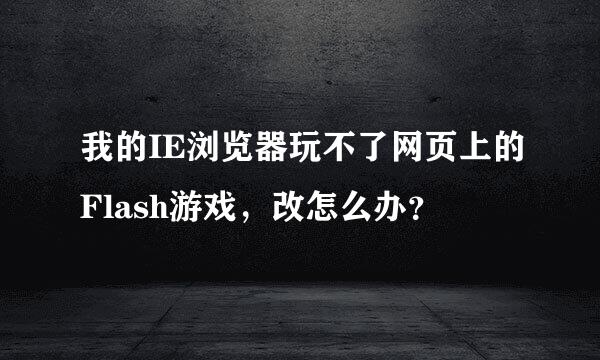 我的IE浏览器玩不了网页上的Flash游戏，改怎么办？